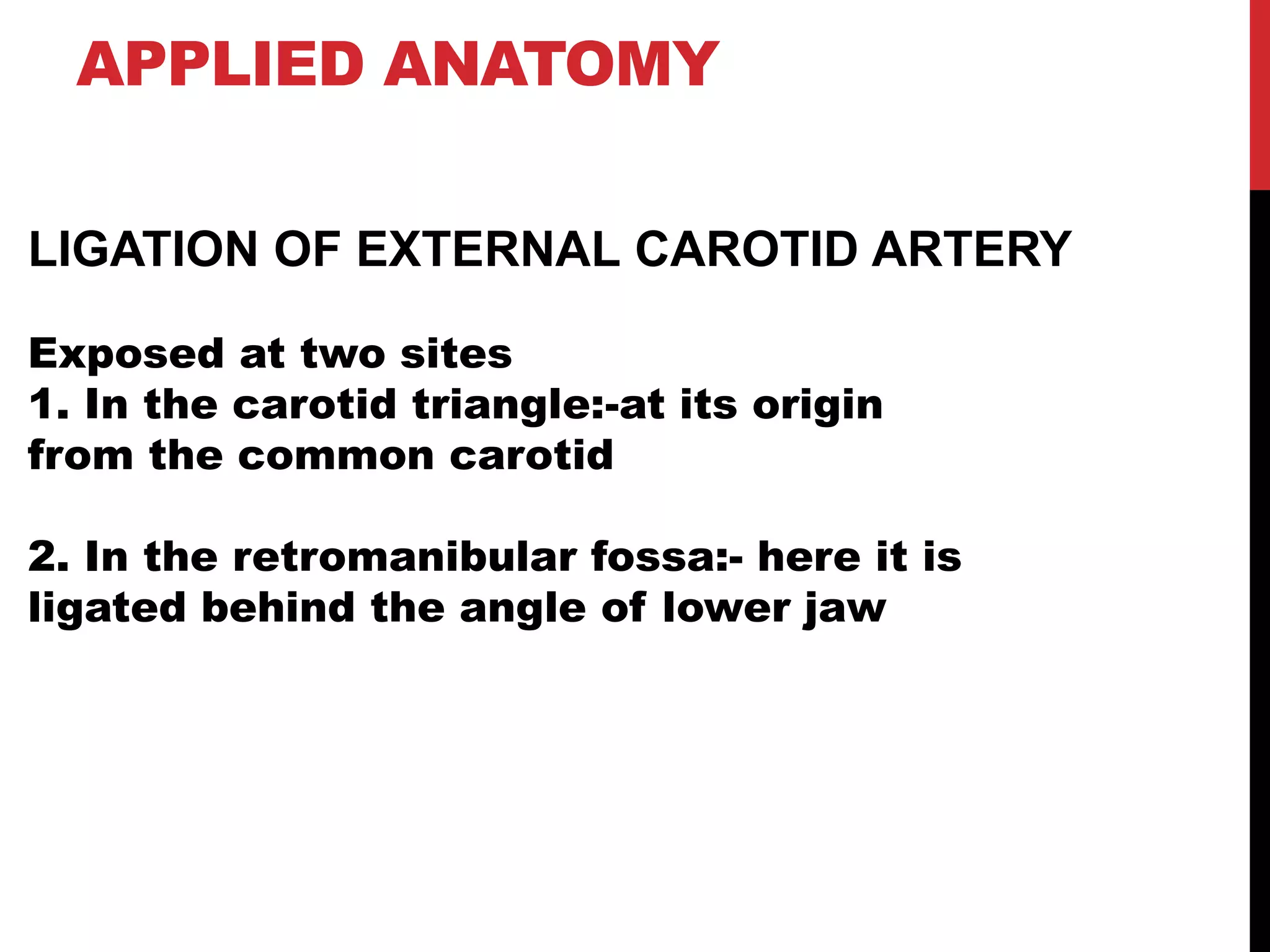 APPLIED ANATOMY

LIGATION OF EXTERNAL CAROTID ARTERY

Exposed at two sites
1. In the carotid triangle:-at its origin from the common carotid

2. In the retromanibular fossa:- here it is ligated behind the angle of lower jaw